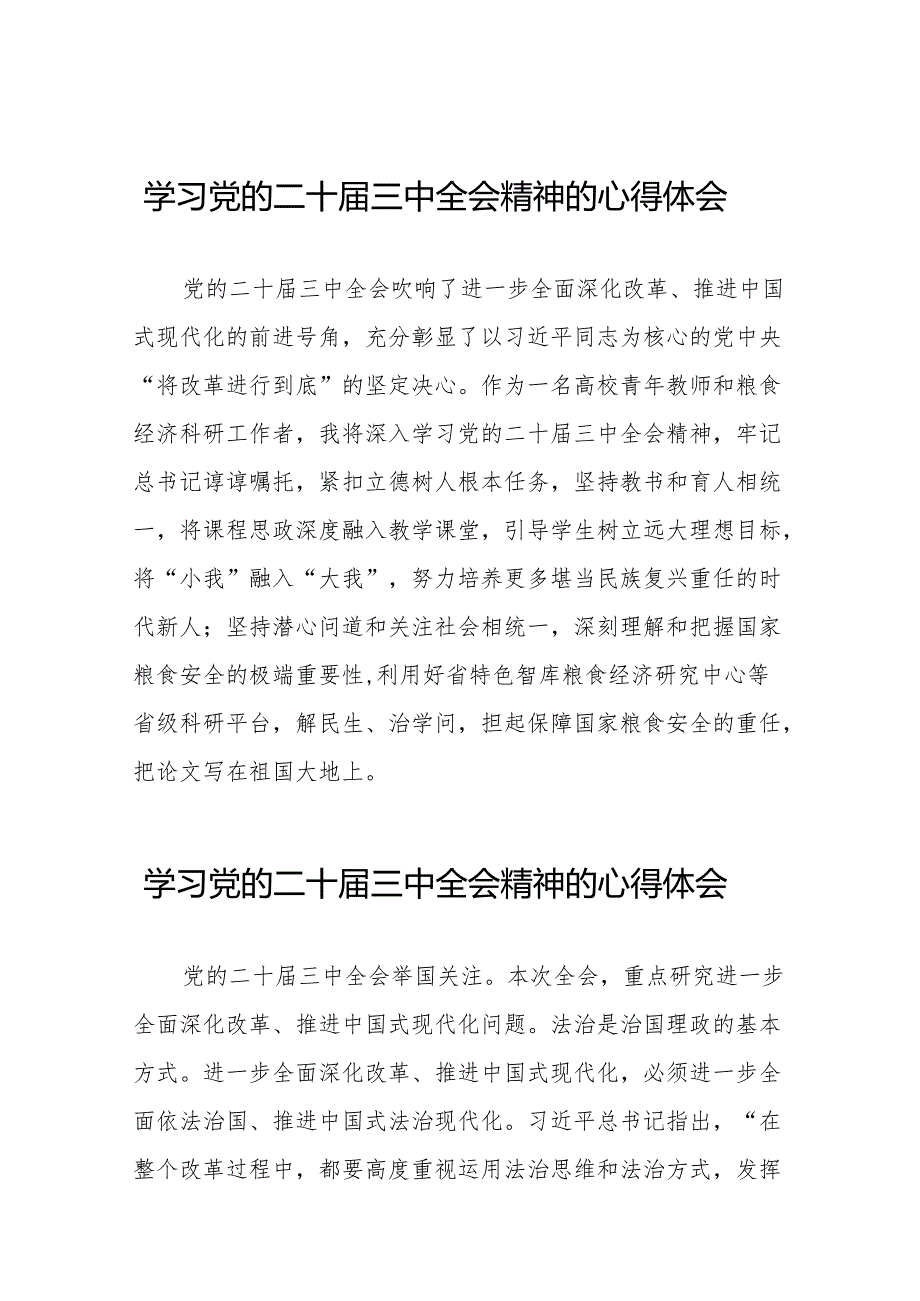 学习党的二十届三中全会精神的心得体会

党的二十届三中全会吹响了进一步全面深化改革、推进中国式现代化的前进号角，充分彰显了以习近平同志为核心的党中央“将改革进行到底”的坚定决心。作为一名高校青年教师和粮食经济科研工作者，我将深入学习党的二十届三中全会精神，牢记总书记谆谆嘱托，紧扣立德树人根本任务，坚持教书和育人相统一，将课程思政深度融入教学课堂，引导学生树立远大理想目标，将“小我”融入“大我”，努力培养更多堪当民族复兴重任的时代新人；坚持潜心问道和关注社会相统一，深刻理解和把握国家粮食安全的极端重要性,利用好省特色智库粮食经济研究中心等省级科研平台，解民生、治学问，担起保障国家粮食安全的重任，把论文写在祖国大地上。

学习党的二十届三中全会精神的心得体会

党的二十届三中全会举国关注。本次全会，重点研究进一步全面深化改革、推进中国式现代化问题。法治是治国理政的基本方式。进一步全面深化改革、推进中国式现代化，必须进一步全面依法治国、推进中国式法治现代化。习近平总书记指出，“在整个改革过程中，都要高度重视运用法治思维和法治方式，发挥